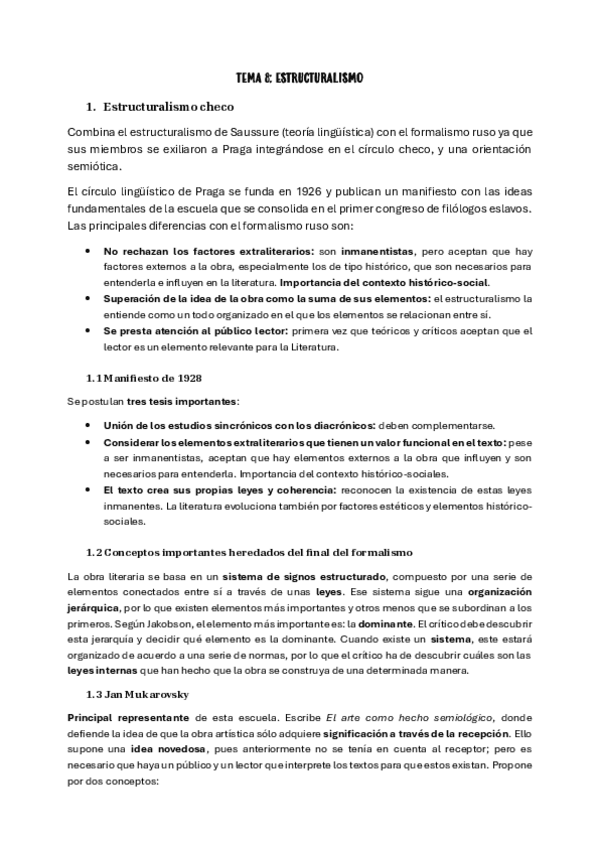 TEMA 8: ESTRUCTURALISMO

1. Estructuralismo checo

Combina el estructuralismo de Saussure (teoría lingüística) con el formalismo ruso ya que sus miembros se exiliaron a Praga integrándose en el círculo checo, y una orientación semiótica.

El círculo lingüístico de Praga se funda en 1926 y publican un manifiesto con las ideas fundamentales de la escuela que se consolida en el primer congreso de filólogos eslavos. Las principales diferencias con el formalismo ruso son:

• No rechazan los factores extraliterarios: son inmanentistas, pero aceptan que hay factores externos a la obra, especialmente los de tipo histórico, que son necesarios para entenderla e influyen en la literatura. Importancia del contexto histórico-social.
• Superación de la idea de la obra como la suma de sus elementos: el estructuralismo la entiende como un todo organizado en el que los elementos se relacionan entre sí.
• Se presta atención al público lector: primera vez que teóricos y críticos aceptan que el lector es un elemento relevante para la Literatura.

1.1 Manifiesto de 1928

Se postulan tres tesis importantes:

• Unión de los estudios sincrónicos con los diacrónicos: deben complementarse.
• Considerar los elementos extraliterarios que tienen un valor funcional en el texto: pese a ser inmanentistas, aceptan que hay elementos externos a la obra que influyen y son necesarios para entenderla. Importancia del contexto histórico-sociales.
• El texto crea sus propias leyes y coherencia: reconocen la existencia de estas leyes inmanentes. La literatura evoluciona también por factores estéticos y elementos histórico-sociales.

1.2 Conceptos importantes heredados del final del formalismo

La obra literaria se basa en un sistema de signos estructurado, compuesto por una serie de elementos conectados entre sí a través de unas leyes. Ese sistema sigue una organización jerárquica, por lo que existen elementos más importantes y otros menos que se subordinan a los primeros. Según Jakobson, el elemento más importante es: la dominante. El crítico debe descubrir esta jerarquía y decidir qué elemento es la dominante. Cuando existe un sistema, este estará organizado de acuerdo a una serie de normas, por lo que el crítico ha de descubrir cuáles son las leyes internas que han hecho que la obra se construya de una determinada manera.

1.3 Jan Mukarovsky

Principal representante de esta escuela. Escribe El arte como hecho semiológico, donde defiende la idea de que la obra artística sólo adquiere significación a través de la recepción. Ello supone una idea novedosa, pues anteriormente no se tenía en cuenta al receptor; pero es necesario que haya un público y un lector que interprete los textos para que estos existan. Propone por dos conceptos: